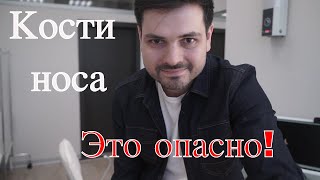 Кости носа

Это опасно!